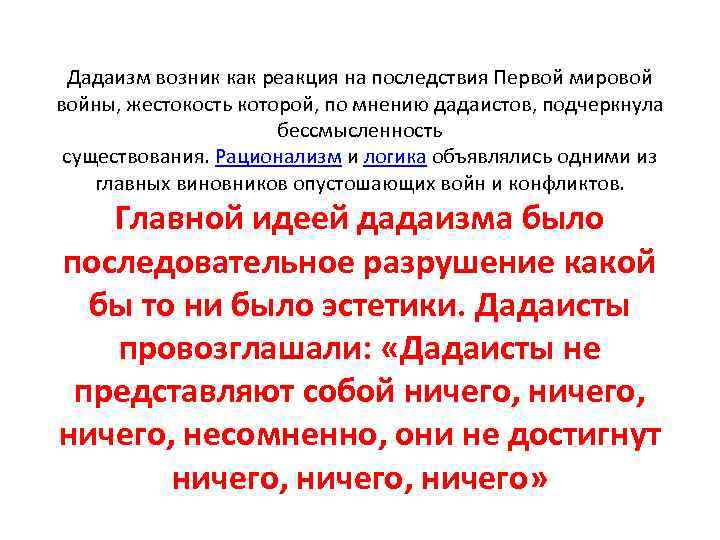 Дадаизм возник как реакция на последствия Первой мировой войны, жестокость которой, по мнению дадаистов, подчеркнула бессмысленность существования. Рационализм и логика объявлялись одними из главных виновников опустошающих войн и конфликтов.

Главной идеей дадаизма было последовательное разрушение какой бы то ни было эстетики. Дадаисты провозглашали: «Дадаисты не представляют собой ничего, ничего, ничего, несомненно, они не достигнут ничего, ничего, ничего»